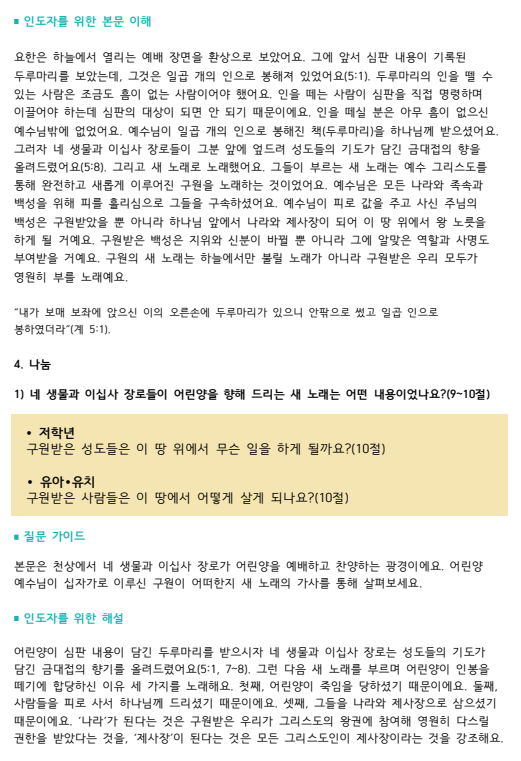 ▪ 인도자를 위한 본문 이해

요한은 하늘에서 열리는 예배 장면을 환상으로 보았어요. 그에 앞서 심판 내용이 기록된 두루마리를 보았는데, 그것은 일곱 개의 인으로 봉해져 있었어요(5:1). 두루마리의 인을 뗄 수 있는 사람은 조금도 흠이 없는 사람이어야 했어요. 인을 떼는 사람이 심판을 직접 명령하며 이끌어야 하는데 심판의 대상이 되면 안 되기 때문이에요. 인을 떼실 분은 아무 흠이 없으신 예수님밖에 없었어요. 예수님이 일곱 개의 인으로 봉해진 책(두루마리)을 하나님께 받으셨어요. 그러자 네 생물과 이십사 장로들이 그분 앞에 엎드려 성도들의 기도가 담긴 금대접의 향을 올려드렸어요(5:8). 그리고 새 노래로 노래했어요. 그들이 부르는 새 노래는 예수 그리스도를 통해 완전하고 새롭게 이루어진 구원을 노래하는 것이었어요. 예수님은 모든 나라와 족속과 백성을 위해 피를 흘리심으로 그들을 구속하셨어요. 예수님이 피로 값을 주고 사신 주님의 백성은 구원받았을 뿐 아니라 하나님 앞에서 나라와 제사장이 되어 이 땅 위에서 왕 노릇을 하게 될 거예요. 구원받은 백성은 지위와 신분이 바뀔 뿐 아니라 그에 알맞은 역할과 사명도 부여받을 거예요. 구원의 새 노래는 하늘에서만 불릴 노래가 아니라 구원받은 우리 모두가 영원히 부를 노래예요.

"내가 보매 보좌에 앉으신 이의 오른손에 두루마리가 있으니 안팎으로 썼고 일곱 인으로 봉하였더라"(계 5:1).

4. 나눔

1) 네 생물과 이십사 장로들이 어린양을 향해 드리는 새 노래는 어떤 내용이었나요?(9~10절)

• 저학년
구원받은 성도들은 이 땅 위에서 무슨 일을 하게 될까요?(10절)

• 유아•유치
구원받은 사람들은 이 땅에서 어떻게 살게 되나요?(10절)

▪ 질문 가이드

본문은 천상에서 네 생물과 이십사 장로가 어린양을 예배하고 찬양하는 광경이에요. 어린양 예수님이 십자가로 이루신 구원이 어떠한지 새 노래의 가사를 통해 살펴보세요.

▪ 인도자를 위한 해설

어린양이 심판 내용이 담긴 두루마리를 받으시자 네 생물과 이십사 장로는 성도들의 기도가 담긴 금대접의 향기를 올려드렸어요(5:1, 7~8). 그런 다음 새 노래를 부르며 어린양이 인봉을 떼기에 합당하신 이유 세 가지를 노래해요. 첫째, 어린양이 죽임을 당하셨기 때문이에요. 둘째, 사람들을 피로 사서 하나님께 드리셨기 때문이에요. 셋째, 그들을 나라와 제사장으로 삼으셨기 때문이에요. '나라'가 된다는 것은 구원받은 우리가 그리스도의 왕권에 참여해 영원히 다스릴 권한을 받았다는 것을, '제사장'이 된다는 것은 모든 그리스도인이 제사장이라는 것을 강조해요.